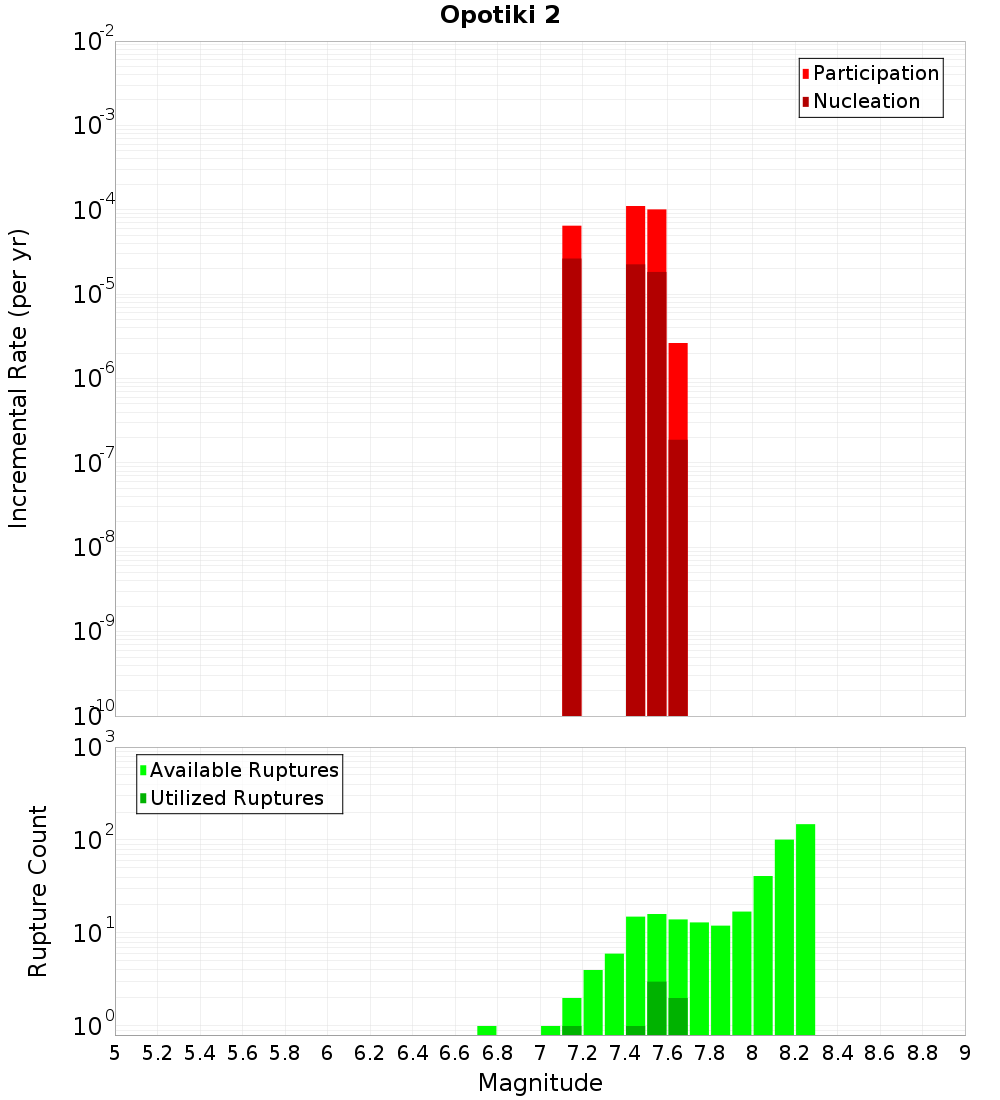 Opotiki 2

Participation
Nucleation

Incremental Rate (per yr)

$10^{-2}$
$10^{-3}$
$10^{-4}$
$10^{-5}$
$10^{-6}$
$10^{-7}$
$10^{-8}$
$10^{-9}$
$10^{-10}$

Available Ruptures
Utilized Ruptures

Rupture Count

$10^{3}$
$10^{2}$
$10^{1}$
$10^{0}$

5 5.2 5.4 5.6 5.8 6 6.2 6.4 6.6 6.8 7 7.2 7.4 7.6 7.8 8 8.2 8.4 8.6 8.8 9

Magnitude